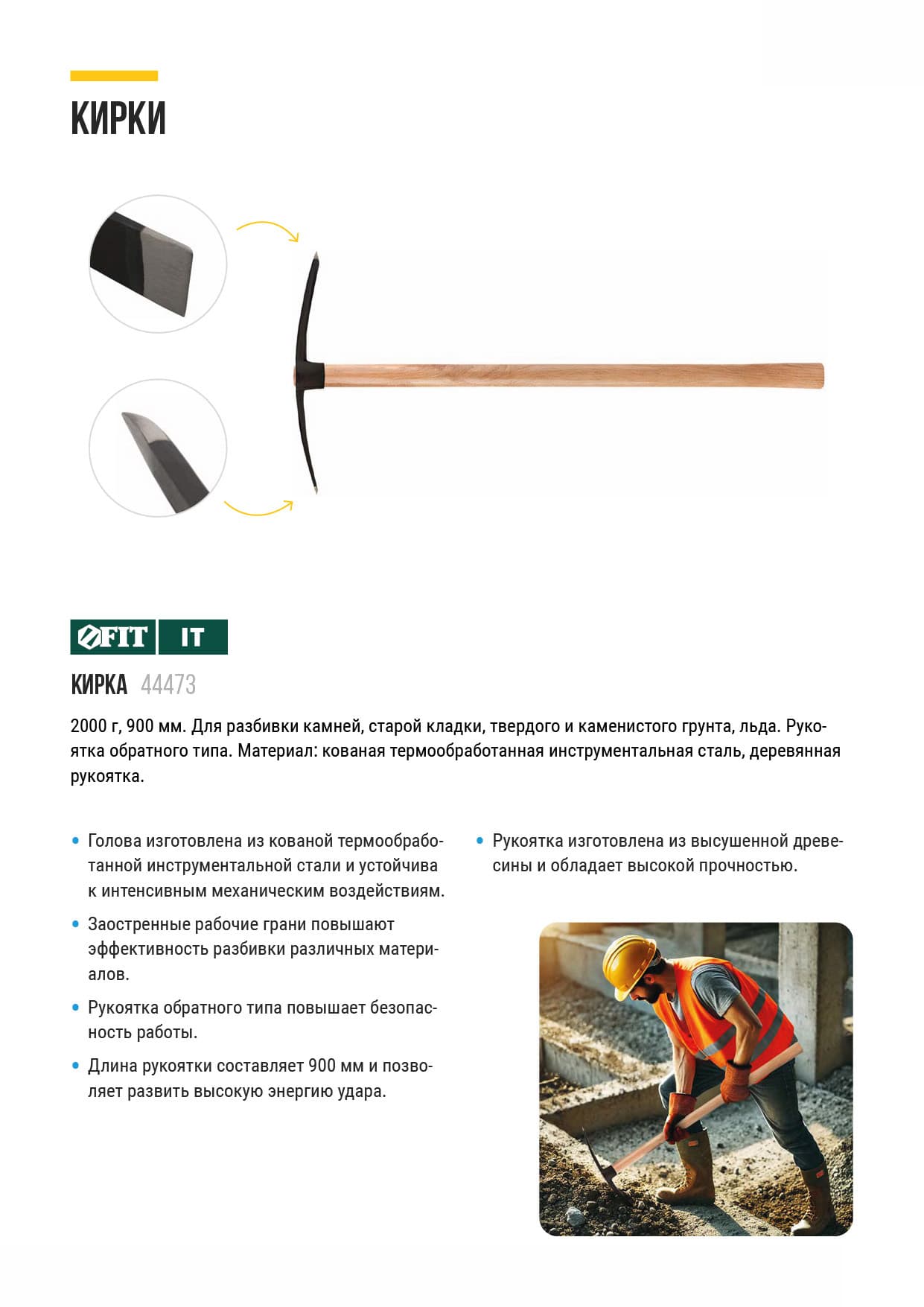 КИРКИ

FIT IT

КИРКА 44473

2000 г, 900 мм. Для разбивки камней, старой кладки, твердого и каменистого грунта, льда. Рукоятка обратного типа. Материал: кованая термообработанная инструментальная сталь, деревянная рукоятка.

• Голова изготовлена из кованой термообработанной инструментальной стали и устойчива к интенсивным механическим воздействиям.

• Заостренные рабочие грани повышают эффективность разбивки различных материалов.

• Рукоятка обратного типа повышает безопасность работы.

• Длина рукоятки составляет 900 мм и позволяет развить высокую энергию удара.

• Рукоятка изготовлена из высушенной древесины и обладает высокой прочностью.